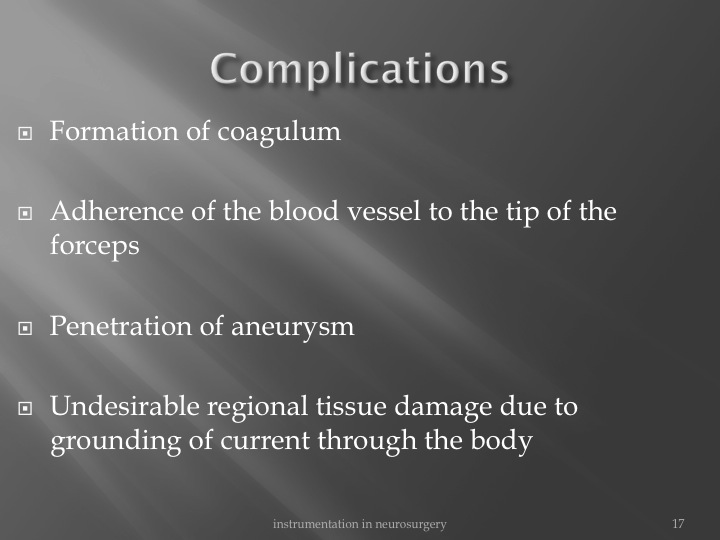 Complications

Formation of coagulum

Adherence of the blood vessel to the tip of the forceps

Penetration of aneurysm

Undesirable regional tissue damage due to grounding of current through the body

instrumentation in neurosurgery

17